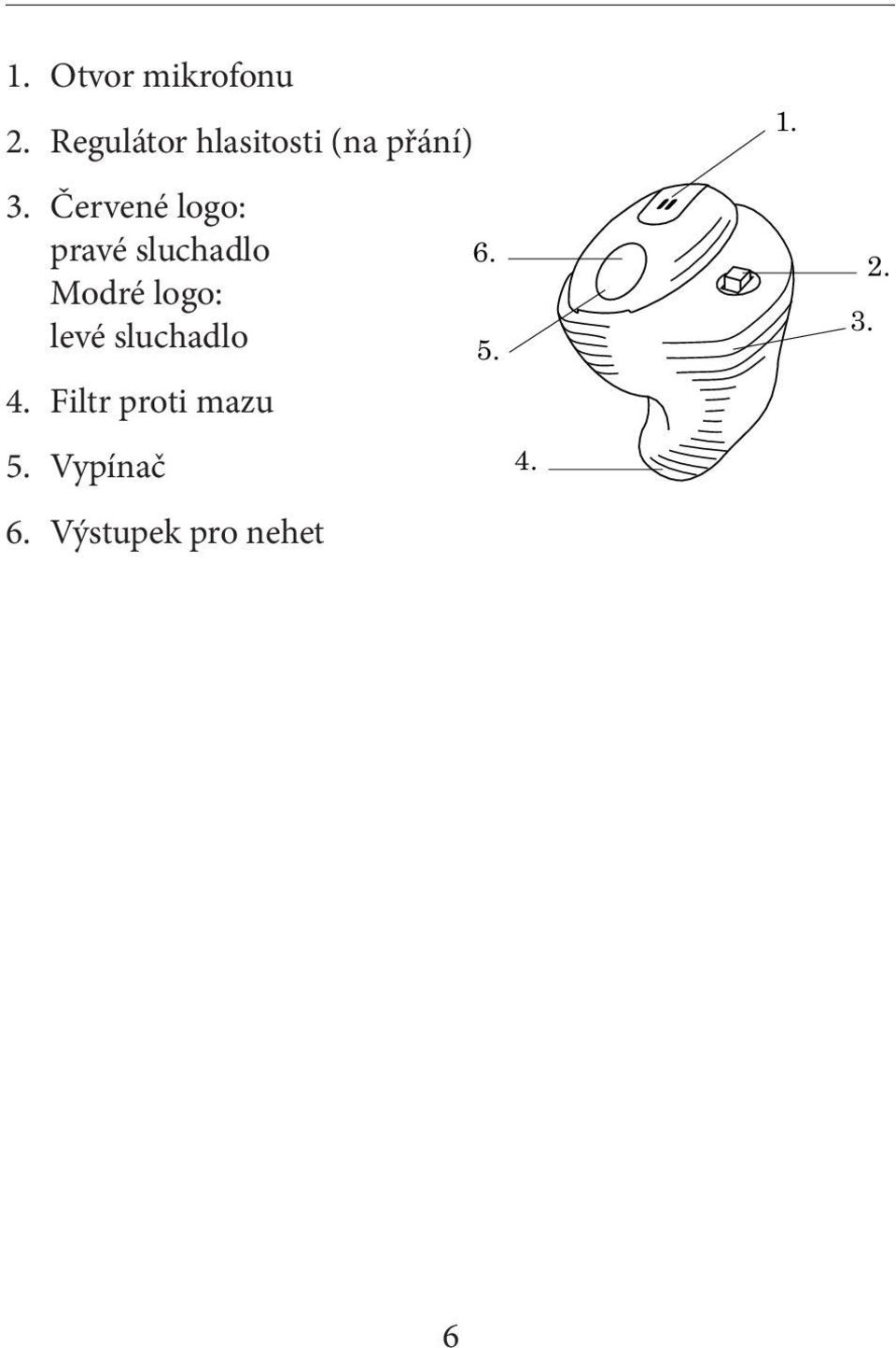 1. Otvor mikrofonu

2. Regulátor hlasitosti (na přání)

3. Červené logo: pravé sluchadlo
Modré logo: levé sluchadlo

4. Filtr proti mazu

5. Vypínač

6. Výstupek pro nehet

1.

6.

2.

3.

5.

4.

6